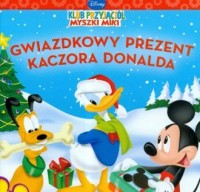 Disney
KLUB PRZYJACIÓŁ
MYSZKI MIKI

GWIAZDKOWY PREZENT
KACZORA DONALDA